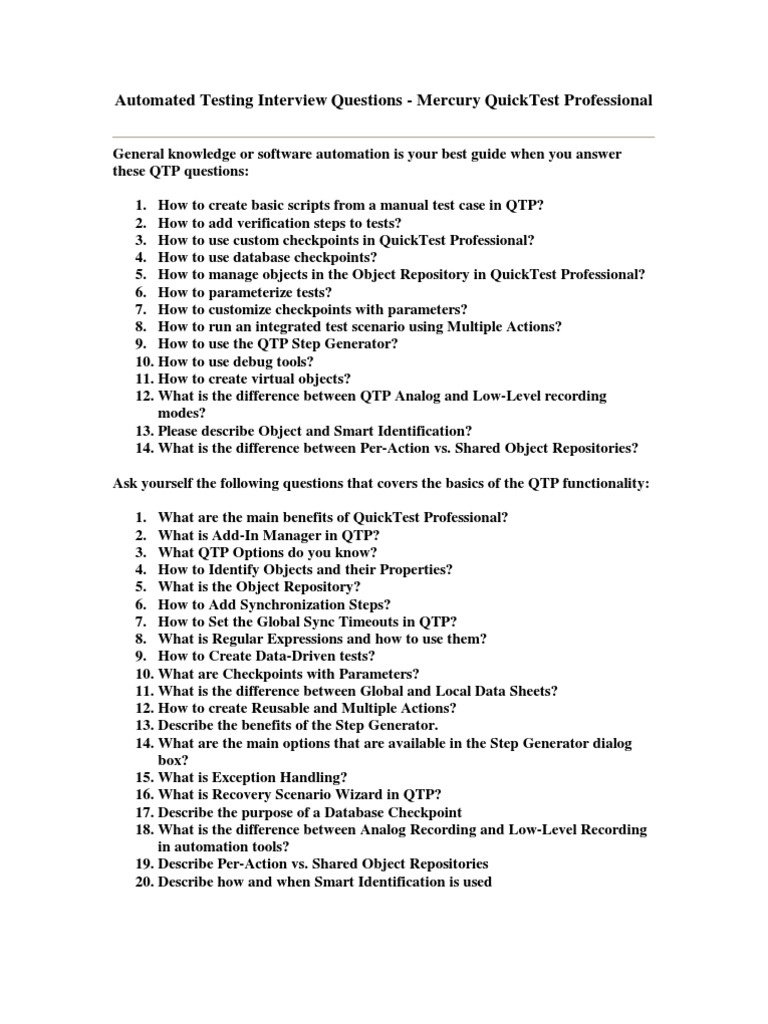 Automated Testing Interview Questions - Mercury QuickTest Professional

General knowledge or software automation is your best guide when you answer these QTP questions:

1. How to create basic scripts from a manual test case in QTP?
2. How to add verification steps to tests?
3. How to use custom checkpoints in QuickTest Professional?
4. How to use database checkpoints?
5. How to manage objects in the Object Repository in QuickTest Professional?
6. How to parameterize tests?
7. How to customize checkpoints with parameters?
8. How to run an integrated test scenario using Multiple Actions?
9. How to use the QTP Step Generator?
10. How to use debug tools?
11. How to create virtual objects?
12. What is the difference between QTP Analog and Low-Level recording modes?
13. Please describe Object and Smart Identification?
14. What is the difference between Per-Action vs. Shared Object Repositories?

Ask yourself the following questions that covers the basics of the QTP functionality:

1. What are the main benefits of QuickTest Professional?
2. What is Add-In Manager in QTP?
3. What QTP Options do you know?
4. How to Identify Objects and their Properties?
5. What is the Object Repository?
6. How to Add Synchronization Steps?
7. How to Set the Global Sync Timeouts in QTP?
8. What is Regular Expressions and how to use them?
9. How to Create Data-Driven tests?
10. What are Checkpoints with Parameters?
11. What is the difference between Global and Local Data Sheets?
12. How to create Reusable and Multiple Actions?
13. Describe the benefits of the Step Generator.
14. What are the main options that are available in the Step Generator dialog box?
15. What is Exception Handling?
16. What is Recovery Scenario Wizard in QTP?
17. Describe the purpose of a Database Checkpoint
18. What is the difference between Analog Recording and Low-Level Recording in automation tools?
19. Describe Per-Action vs. Shared Object Repositories
20. Describe how and when Smart Identification is used